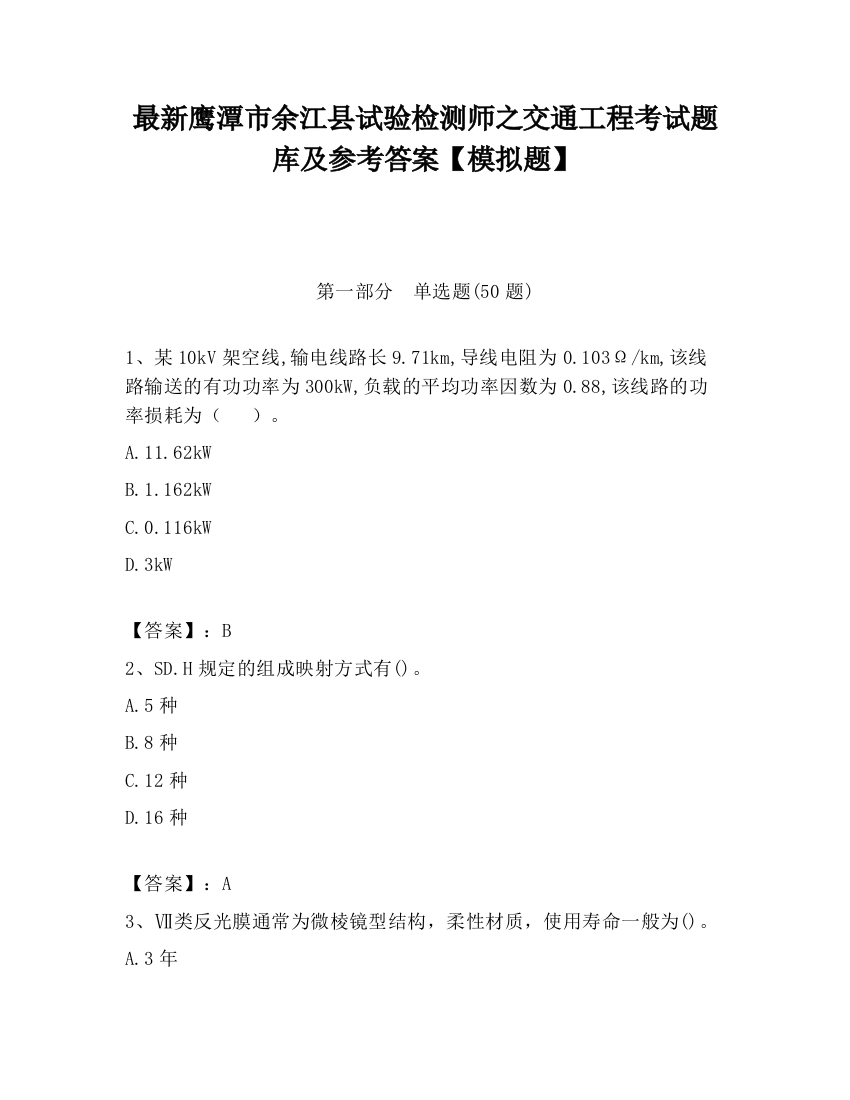 最新鹰潭市余江县试验检测师之交通工程考试题库及参考答案【模拟题】

第一部分　单选题(50 题)

1、某 10kV 架空线,输电线路长 9.71km,导线电阻为 0.103Ω/km,该线路输送的有功功率为 300kW,负载的平均功率因数为 0.88,该线路的功率损耗为（　　）。

A.11.62kW

B.1.162kW

C.0.116kW

D.3kW

【答案】：B

2、SD.H 规定的组成映射方式有()。

A.5 种

B.8 种

C.12 种

D.16 种

【答案】：A

3、Ⅶ类反光膜通常为微棱镜型结构，柔性材质，使用寿命一般为()。

A.3 年